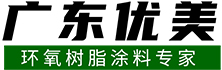 广东优美

环氧树脂涂料专家